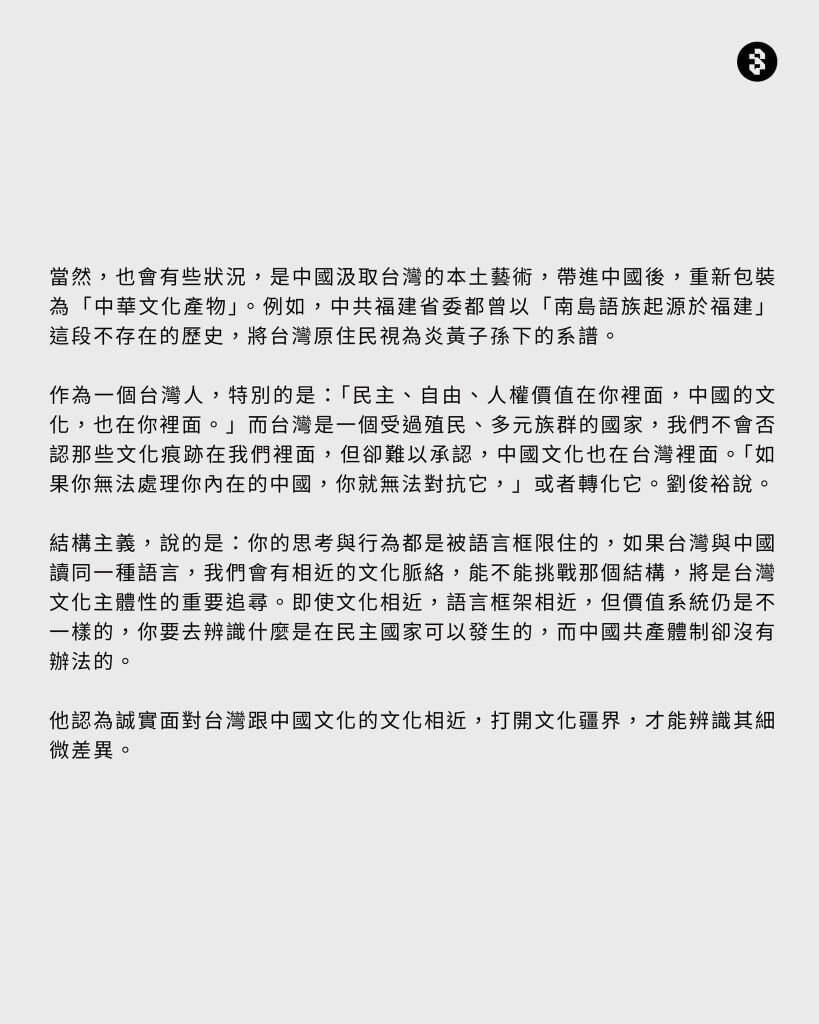 當然，也會有些狀況，是中國汲取台灣的本土藝術，帶進中國後，重新包裝為「中華文化產物」。例如，中共福建省委都曾以「南島語族起源於福建」這段不存在的歷史，將台灣原住民視為炎黃子孫下的系譜。

作為一個台灣人，特別的是：「民主、自由、人權價值在你裡面，中國的文化，也在你裡面。」而台灣是一個受過殖民、多元族群的國家，我們不會否認那些文化痕跡在我們裡面，但卻難以承認，中國文化也在台灣裡面。「如果你無法處理你內在的中國，你就無法對抗它，」或者轉化它。劉俊裕說。

結構主義，說的是：你的思考與行為都是被語言框限住的，如果台灣與中國讀同一種語言，我們會有相近的文化脈絡，能不能挑戰那個結構，將是台灣文化主體性的重要追尋。即使文化相近，語言框架相近，但價值系統仍是不一樣的，你要去辨識什麼是在民主國家可以發生的，而中國共產體制卻沒有辦法的。

他認為誠實面對台灣跟中國文化的文化相近，打開文化疆界，才能辨識其細微差異。